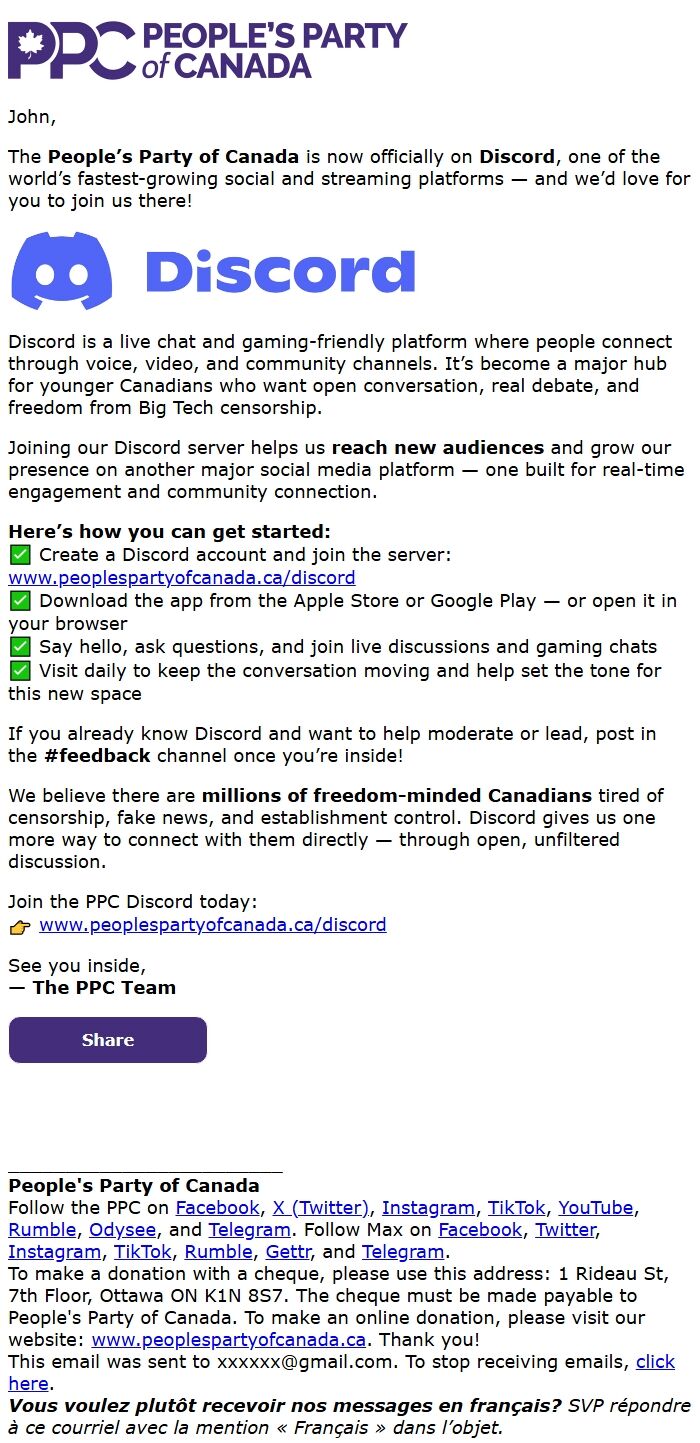 PPC PEOPLE'S PARTY of CANADA

John,

The People's Party of Canada is now officially on Discord, one of the world's fastest-growing social and streaming platforms — and we'd love for you to join us there!

Discord

Discord is a live chat and gaming-friendly platform where people connect through voice, video, and community channels. It's become a major hub for younger Canadians who want open conversation, real debate, and freedom from Big Tech censorship.

Joining our Discord server helps us reach new audiences and grow our presence on another major social media platform — one built for real-time engagement and community connection.

Here's how you can get started:
✅ Create a Discord account and join the server: www.peoplespartyofcanada.ca/discord
✅ Download the app from the Apple Store or Google Play — or open it in your browser
✅ Say hello, ask questions, and join live discussions and gaming chats
✅ Visit daily to keep the conversation moving and help set the tone for this new space

If you already know Discord and want to help moderate or lead, post in the #feedback channel once you're inside!

We believe there are millions of freedom-minded Canadians tired of censorship, fake news, and establishment control. Discord gives us one more way to connect with them directly — through open, unfiltered discussion.

Join the PPC Discord today:
👉 www.peoplespartyofcanada.ca/discord

See you inside,
— The PPC Team

Share

People's Party of Canada
Follow the PPC on Facebook, X (Twitter), Instagram, TikTok, YouTube, Rumble, Odysee, and Telegram. Follow Max on Facebook, Twitter, Instagram, TikTok, Rumble, Gettr, and Telegram.
To make a donation with a cheque, please use this address: 1 Rideau St, 7th Floor, Ottawa ON K1N 8S7. The cheque must be made payable to People's Party of Canada. To make an online donation, please visit our website: www.peoplespartyofcanada.ca. Thank you!
This email was sent to xxxxxx@gmail.com. To stop receiving emails, click here.
Vous voulez plutôt recevoir nos messages en français? SVP répondre à ce courriel avec la mention « Français » dans l'objet.